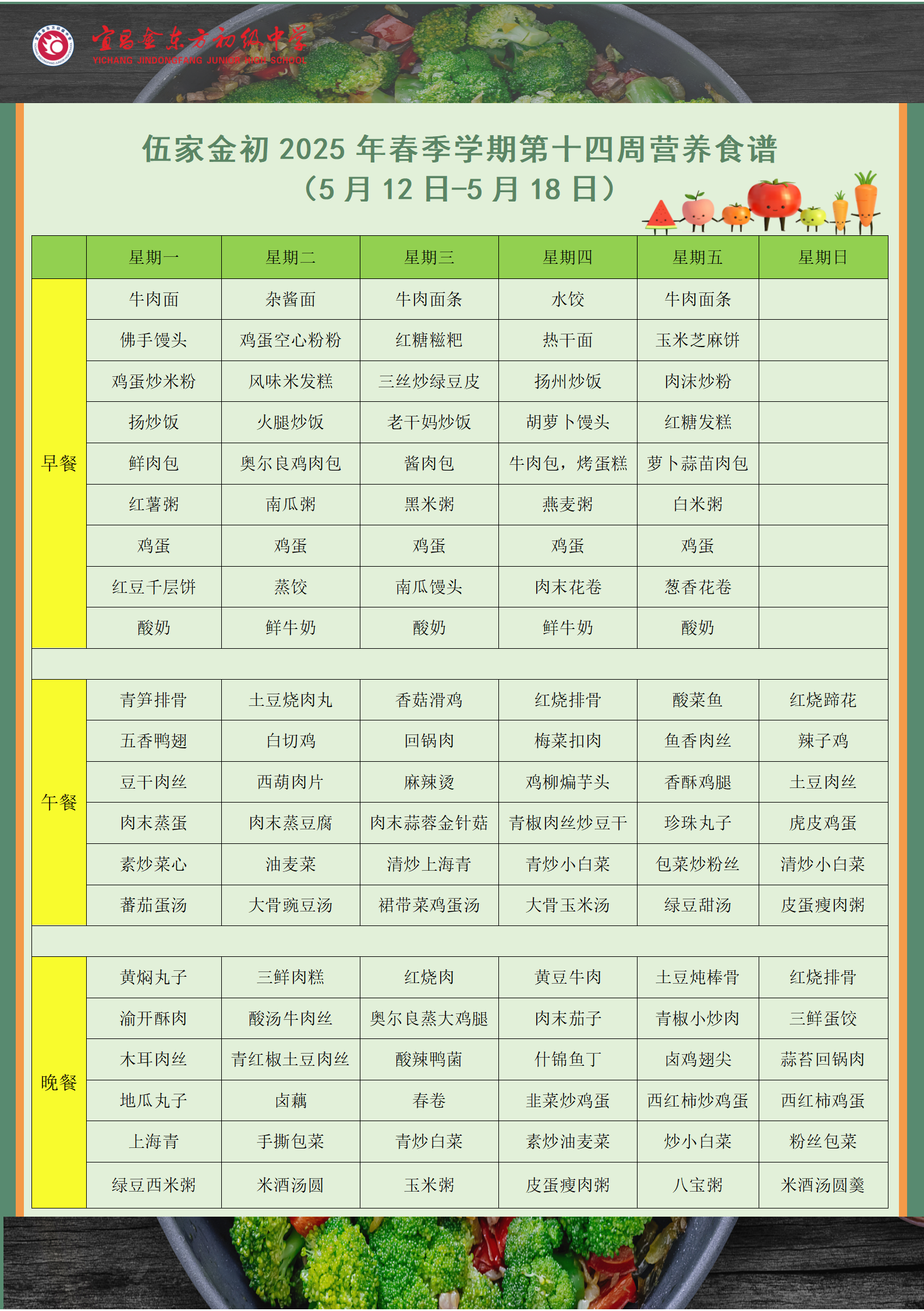 宜昌金东方初级中学
YICHANG JINDONGFANG JUNIOR HIGH SCHOOL

伍家金初 2025 年春季学期第十四周营养食谱
（5 月 12 日-5 月 18 日）

| | 星期一 | 星期二 | 星期三 | 星期四 | 星期五 | 星期日 |
|---|---|---|---|---|---|---|
| 早餐 | 牛肉面 | 杂酱面 | 牛肉面条 | 水饺 | 牛肉面条 | |
| | 佛手馒头 | 鸡蛋空心粉粉 | 红糖糍粑 | 热干面 | 玉米芝麻饼 | |
| | 鸡蛋炒米粉 | 风味米发糕 | 三丝炒绿豆皮 | 扬州炒饭 | 肉沫炒粉 | |
| | 扬炒饭 | 火腿炒饭 | 老干妈炒饭 | 胡萝卜馒头 | 红糖发糕 | |
| | 鲜肉包 | 奥尔良鸡肉包 | 酱肉包 | 牛肉包，烤蛋糕 | 萝卜蒜苗肉包 | |
| | 红薯粥 | 南瓜粥 | 黑米粥 | 燕麦粥 | 白米粥 | |
| | 鸡蛋 | 鸡蛋 | 鸡蛋 | 鸡蛋 | 鸡蛋 | |
| | 红豆千层饼 | 蒸饺 | 南瓜馒头 | 肉末花卷 | 葱香花卷 | |
| | 酸奶 | 鲜牛奶 | 酸奶 | 鲜牛奶 | 酸奶 | |
| | | | | | | |
| 午餐 | 青笋排骨 | 土豆烧肉丸 | 香菇滑鸡 | 红烧排骨 | 酸菜鱼 | 红烧蹄花 |
| | 五香鸭翅 | 白切鸡 | 回锅肉 | 梅菜扣肉 | 鱼香肉丝 | 辣子鸡 |
| | 豆干肉丝 | 西葫肉片 | 麻辣烫 | 鸡柳煸芋头 | 香酥鸡腿 | 土豆肉丝 |
| | 肉末蒸蛋 | 肉末蒸豆腐 | 肉末蒜蓉金针菇 | 青椒肉丝炒豆干 | 珍珠丸子 | 虎皮鸡蛋 |
| | 素炒菜心 | 油麦菜 | 清炒上海青 | 青炒小白菜 | 包菜炒粉丝 | 清炒小白菜 |
| | 蕃茄蛋汤 | 大骨豌豆汤 | 裙带菜鸡蛋汤 | 大骨玉米汤 | 绿豆甜汤 | 皮蛋瘦肉粥 |
| | | | | | | |
| 晚餐 | 黄焖丸子 | 三鲜肉糕 | 红烧肉 | 黄豆牛肉 | 土豆炖棒骨 | 红烧排骨 |
| | 渝开酥肉 | 酸汤牛肉丝 | 奥尔良蒸大鸡腿 | 肉末茄子 | 青椒小炒肉 | 三鲜蛋饺 |
| | 木耳肉丝 | 青红椒土豆肉丝 | 酸辣鸭菌 | 什锦鱼丁 | 卤鸡翅尖 | 蒜苔回锅肉 |
| | 地瓜丸子 | 卤藕 | 春卷 | 韭菜炒鸡蛋 | 西红柿炒鸡蛋 | 西红柿鸡蛋 |
| | 上海青 | 手撕包菜 | 青炒白菜 | 素炒油麦菜 | 炒小白菜 | 粉丝包菜 |
| | 绿豆西米粥 | 米酒汤圆 | 玉米粥 | 皮蛋瘦肉粥 | 八宝粥 | 米酒汤圆羹 |